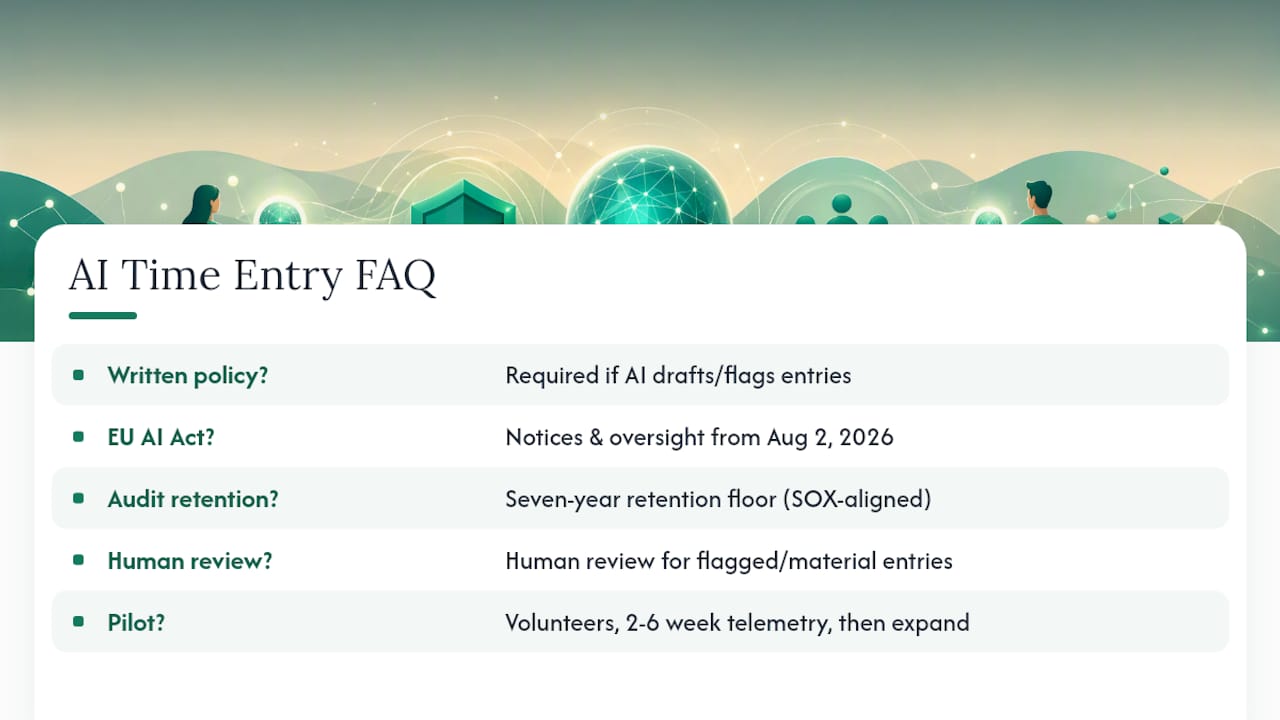 AI Time Entry FAQ

| | |
|---|---|
| Written policy? | Required if AI drafts/flags entries |
| EU AI Act? | Notices & oversight from Aug 2, 2026 |
| Audit retention? | Seven-year retention floor (SOX-aligned) |
| Human review? | Human review for flagged/material entries |
| Pilot? | Volunteers, 2-6 week telemetry, then expand |